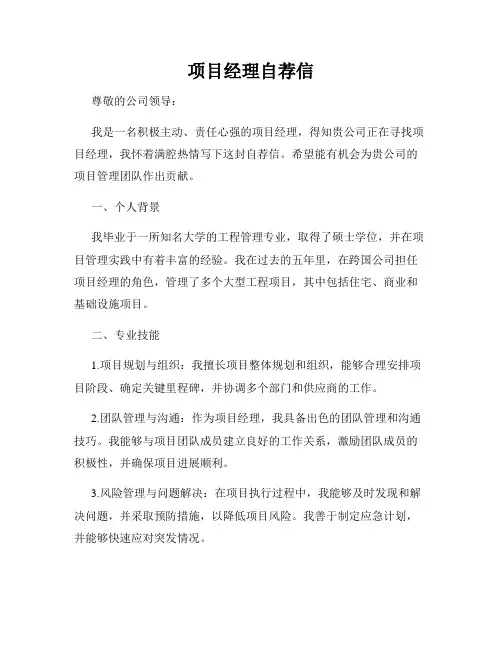 项目经理自荐信

尊敬的公司领导：

我是一名积极主动、责任心强的项目经理，得知贵公司正在寻找项目经理，我怀着满腔热情写下这封自荐信。希望能有机会为贵公司的项目管理团队作出贡献。

一、个人背景

我毕业于一所知名大学的工程管理专业，取得了硕士学位，并在项目管理实践中有着丰富的经验。我在过去的五年里，在跨国公司担任项目经理的角色，管理了多个大型工程项目，其中包括住宅、商业和基础设施项目。

二、专业技能

1.项目规划与组织：我擅长项目整体规划和组织，能够合理安排项目阶段、确定关键里程碑，并协调多个部门和供应商的工作。

2.团队管理与沟通：作为项目经理，我具备出色的团队管理和沟通技巧。我能够与项目团队成员建立良好的工作关系，激励团队成员的积极性，并确保项目进展顺利。

3.风险管理与问题解决：在项目执行过程中，我能够及时发现和解决问题，并采取预防措施，以降低项目风险。我善于制定应急计划，并能够快速应对突发情况。